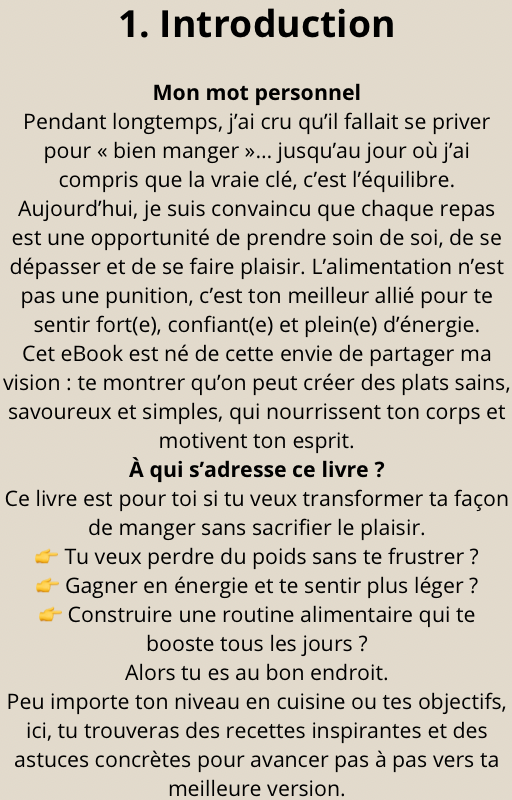 1. Introduction

Mon mot personnel
Pendant longtemps, j'ai cru qu'il fallait se priver pour « bien manger »... jusqu'au jour où j'ai compris que la vraie clé, c'est l'équilibre. Aujourd'hui, je suis convaincu que chaque repas est une opportunité de prendre soin de soi, de se dépasser et de se faire plaisir. L'alimentation n'est pas une punition, c'est ton meilleur allié pour te sentir fort(e), confiant(e) et plein(e) d'énergie. Cet eBook est né de cette envie de partager ma vision : te montrer qu'on peut créer des plats sains, savoureux et simples, qui nourrissent ton corps et motivent ton esprit.

À qui s'adresse ce livre ?
Ce livre est pour toi si tu veux transformer ta façon de manger sans sacrifier le plaisir.
👉 Tu veux perdre du poids sans te frustrer ?
👉 Gagner en énergie et te sentir plus léger ?
👉 Construire une routine alimentaire qui te booste tous les jours ?
Alors tu es au bon endroit.
Peu importe ton niveau en cuisine ou tes objectifs, ici, tu trouveras des recettes inspirantes et des astuces concrètes pour avancer pas à pas vers ta meilleure version.